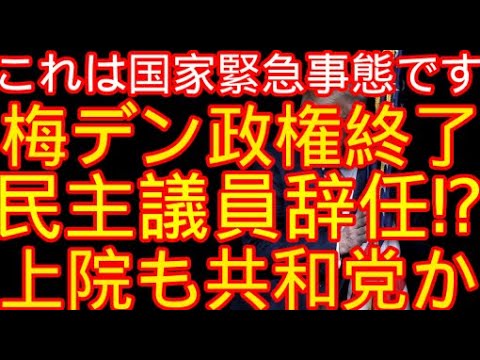 これは国家緊急事態です
梅デン政権終了
民主議員辞任⁉
上院も共和党か